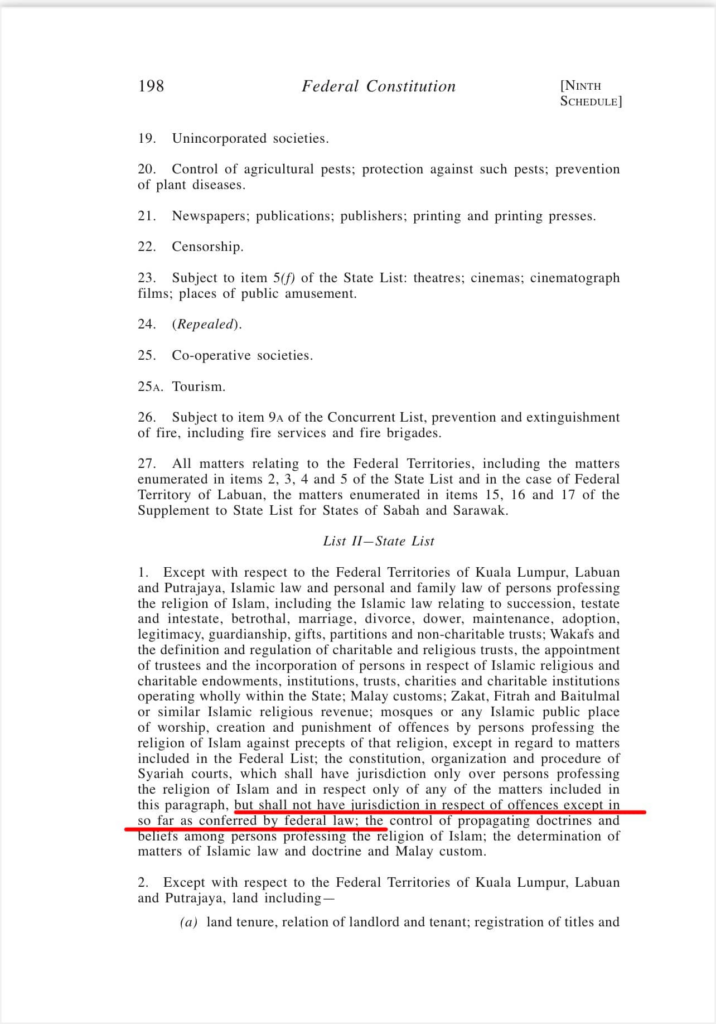 198 Federal Constitution [NINTH SCHEDULE]

19. Unincorporated societies.

20. Control of agricultural pests; protection against such pests; prevention of plant diseases.

21. Newspapers; publications; publishers; printing and printing presses.

22. Censorship.

23. Subject to item 5(f) of the State List: theatres; cinemas; cinematograph films; places of public amusement.

24. (Repealed).

25. Co-operative societies.

25A. Tourism.

26. Subject to item 9A of the Concurrent List, prevention and extinguishment of fire, including fire services and fire brigades.

27. All matters relating to the Federal Territories, including the matters enumerated in items 2, 3, 4 and 5 of the State List and in the case of Federal Territory of Labuan, the matters enumerated in items 15, 16 and 17 of the Supplement to State List for States of Sabah and Sarawak.

List II—State List

1. Except with respect to the Federal Territories of Kuala Lumpur, Labuan and Putrajaya, Islamic law and personal and family law of persons professing the religion of Islam, including the Islamic law relating to succession, testate and intestate, betrothal, marriage, divorce, dower, maintenance, adoption, legitimacy, guardianship, gifts, partitions and non-charitable trusts; Wakafs and the definition and regulation of charitable and religious trusts, the appointment of trustees and the incorporation of persons in respect of Islamic religious and charitable endowments, institutions, trusts, charities and charitable institutions operating wholly within the State; Malay customs; Zakat, Fitrah and Baitulmal or similar Islamic religious revenue; mosques or any Islamic public place of worship, creation and punishment of offences by persons professing the religion of Islam against precepts of that religion, except in regard to matters included in the Federal List; the constitution, organization and procedure of Syariah courts, which shall have jurisdiction only over persons professing the religion of Islam and in respect only of any of the matters included in this paragraph, but shall not have jurisdiction in respect of offences except in so far as conferred by federal law; the control of propagating doctrines and beliefs among persons professing the religion of Islam; the determination of matters of Islamic law and doctrine and Malay custom.

2. Except with respect to the Federal Territories of Kuala Lumpur, Labuan and Putrajaya, land including—

(a) land tenure, relation of landlord and tenant; registration of titles and